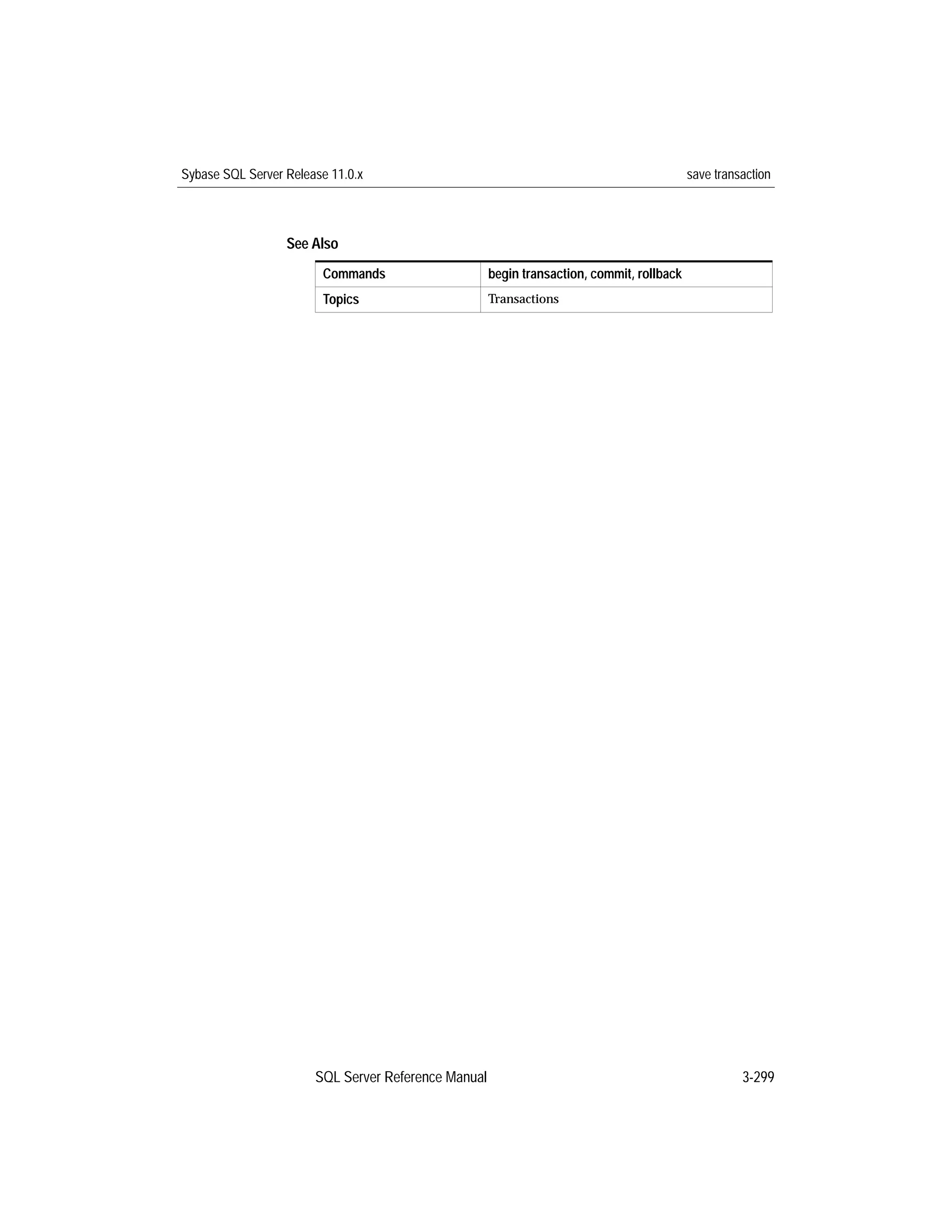 Sybase SQL Server Release 11.0.x

save transaction

See Also

| Commands | begin transaction, commit, rollback |
|---|---|
| Topics | Transactions |

SQL Server Reference Manual

3-299